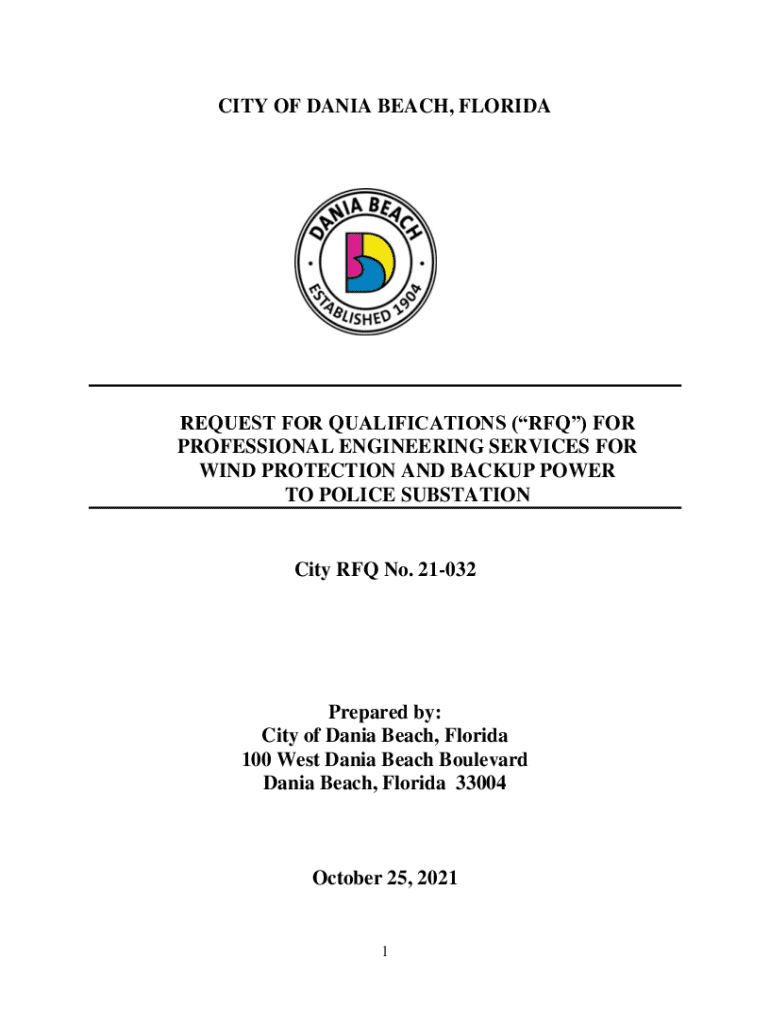 CITY OF DANIA BEACH, FLORIDA

DANIA BEACH
ESTABLISHED 1904

REQUEST FOR QUALIFICATIONS (“RFQ”) FOR PROFESSIONAL ENGINEERING SERVICES FOR WIND PROTECTION AND BACKUP POWER TO POLICE SUBSTATION

City RFQ No. 21-032

Prepared by:
City of Dania Beach, Florida
100 West Dania Beach Boulevard
Dania Beach, Florida 33004

October 25, 2021

1